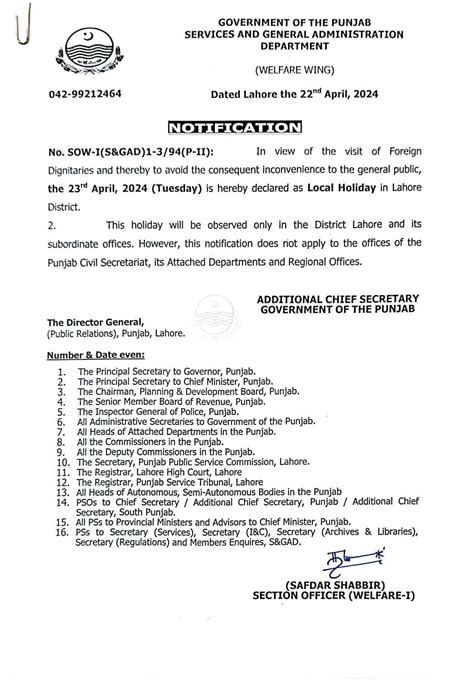 GOVERNMENT OF THE PUNJAB
SERVICES AND GENERAL ADMINISTRATION DEPARTMENT

(WELFARE WING)

042-99212464

Dated Lahore the 22$^{nd}$ April, 2024

NOTIFICATION

No. SOW-I(S&GAD)1-3/94(P-II): In view of the visit of Foreign Dignitaries and thereby to avoid the consequent inconvenience to the general public, the 23$^{rd}$ April, 2024 (Tuesday) is hereby declared as Local Holiday in Lahore District.

2. This holiday will be observed only in the District Lahore and its subordinate offices. However, this notification does not apply to the offices of the Punjab Civil Secretariat, its Attached Departments and Regional Offices.

ADDITIONAL CHIEF SECRETARY
GOVERNMENT OF THE PUNJAB

The Director General,
(Public Relations), Punjab, Lahore.

Number & Date even:

1. The Principal Secretary to Governor, Punjab.
2. The Principal Secretary to Chief Minister, Punjab.
3. The Chairman, Planning & Development Board, Punjab.
4. The Senior Member Board of Revenue, Punjab.
5. The Inspector General of Police, Punjab.
6. All Administrative Secretaries to Government of the Punjab.
7. All Heads of Attached Departments in the Punjab.
8. All the Commissioners in the Punjab.
9. All the Deputy Commissioners in the Punjab.
10. The Secretary, Punjab Public Service Commission, Lahore.
11. The Registrar, Lahore High Court, Lahore
12. The Registrar, Punjab Service Tribunal, Lahore
13. All Heads of Autonomous, Semi-Autonomous Bodies in the Punjab
14. PSOs to Chief Secretary / Additional Chief Secretary, Punjab / Additional Chief Secretary, South Punjab.
15. All PSs to Provincial Ministers and Advisors to Chief Minister, Punjab.
16. PSs to Secretary (Services), Secretary (I&C), Secretary (Archives & Libraries), Secretary (Regulations) and Members Enquires, S&GAD.

(SAFDAR SHABBIR)
SECTION OFFICER (WELFARE-I)